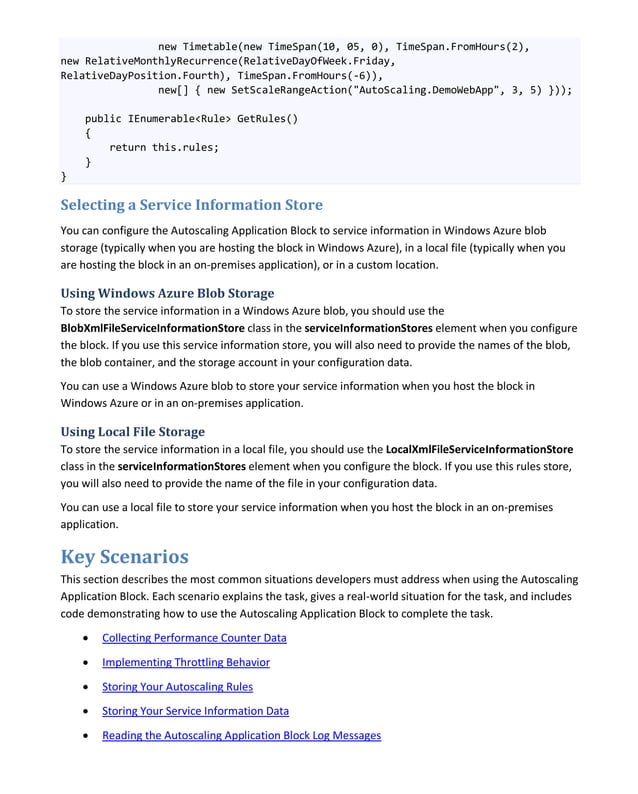 new Timetable(new TimeSpan(10, 05, 0), TimeSpan.FromHours(2),
new RelativeMonthlyRecurrence(RelativeDayOfWeek.Friday,
RelativeDayPosition.Fourth), TimeSpan.FromHours(-6)),
                new[] { new SetScaleRangeAction("AutoScaling.DemoWebApp", 3, 5) }));

    public IEnumerable<Rule> GetRules()
    {
        return this.rules;
    }
}

Selecting a Service Information Store

You can configure the Autoscaling Application Block to service information in Windows Azure blob storage (typically when you are hosting the block in Windows Azure), in a local file (typically when you are hosting the block in an on-premises application), or in a custom location.

Using Windows Azure Blob Storage

To store the service information in a Windows Azure blob, you should use the BlobXmlFileServiceInformationStore class in the serviceInformationStores element when you configure the block. If you use this service information store, you will also need to provide the names of the blob, the blob container, and the storage account in your configuration data.

You can use a Windows Azure blob to store your service information when you host the block in Windows Azure or in an on-premises application.

Using Local File Storage

To store the service information in a local file, you should use the LocalXmlFileServiceInformationStore class in the serviceInformationStores element when you configure the block. If you use this rules store, you will also need to provide the name of the file in your configuration data.

You can use a local file to store your service information when you host the block in an on-premises application.

Key Scenarios

This section describes the most common situations developers must address when using the Autoscaling Application Block. Each scenario explains the task, gives a real-world situation for the task, and includes code demonstrating how to use the Autoscaling Application Block to complete the task.

• Collecting Performance Counter Data
• Implementing Throttling Behavior
• Storing Your Autoscaling Rules
• Storing Your Service Information Data
• Reading the Autoscaling Application Block Log Messages